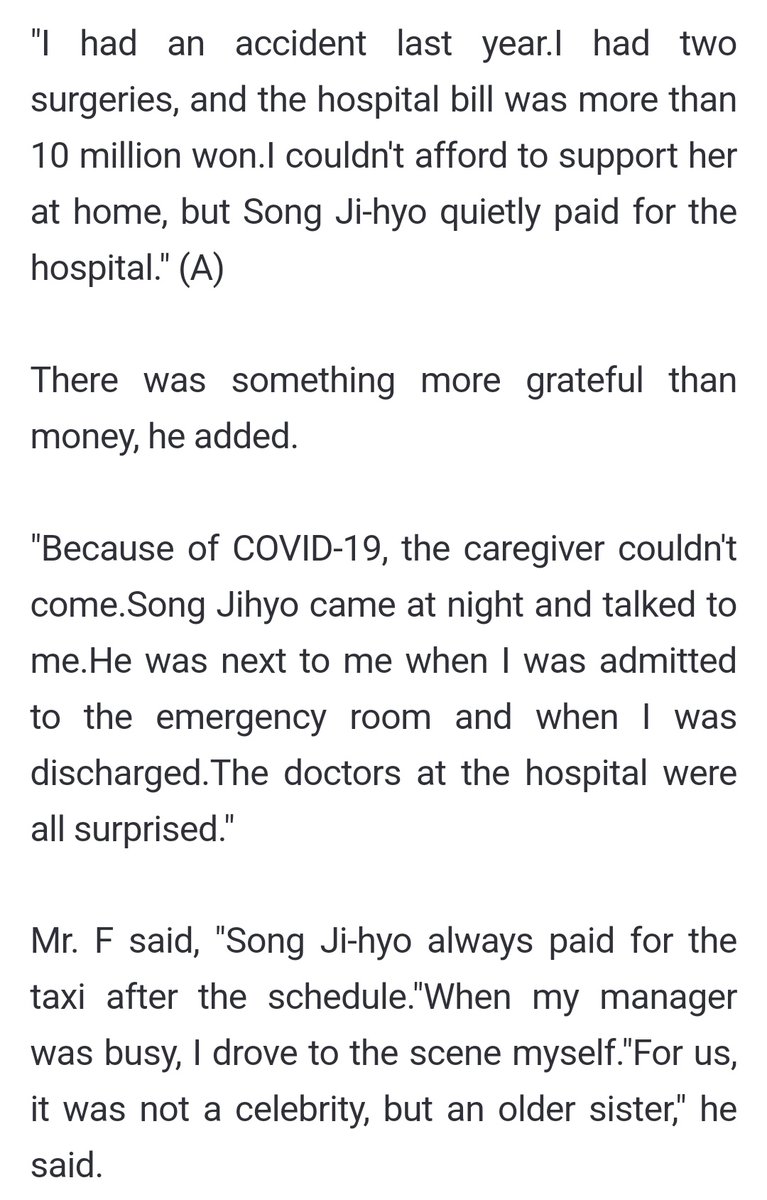 "I had an accident last year.I had two surgeries, and the hospital bill was more than 10 million won.I couldn't afford to support her at home, but Song Ji-hyo quietly paid for the hospital." (A)

There was something more grateful than money, he added.

"Because of COVID-19, the caregiver couldn't come.Song Jihyo came at night and talked to me.He was next to me when I was admitted to the emergency room and when I was discharged.The doctors at the hospital were all surprised."

Mr. F said, "Song Ji-hyo always paid for the taxi after the schedule."When my manager was busy, I drove to the scene myself."For us, it was not a celebrity, but an older sister," he said.